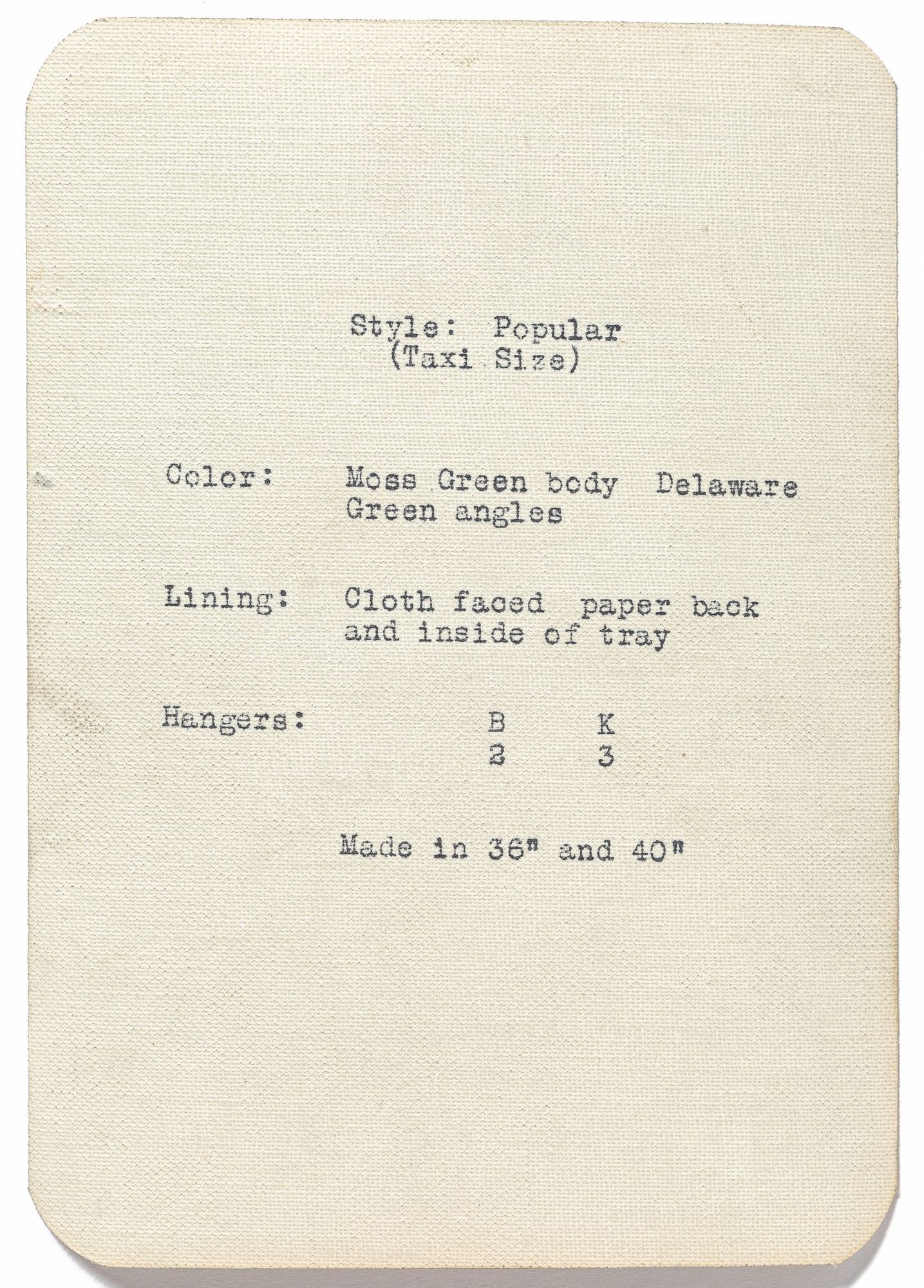 Style: Popular
(Taxi Size)

Color: Moss Green body Delaware Green angles

Lining: Cloth faced paper back and inside of tray

Hangers:
B K
2 3

Made in 36" and 40"